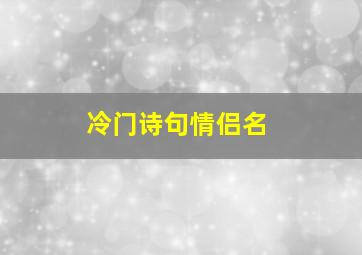 冷门诗句情侣名